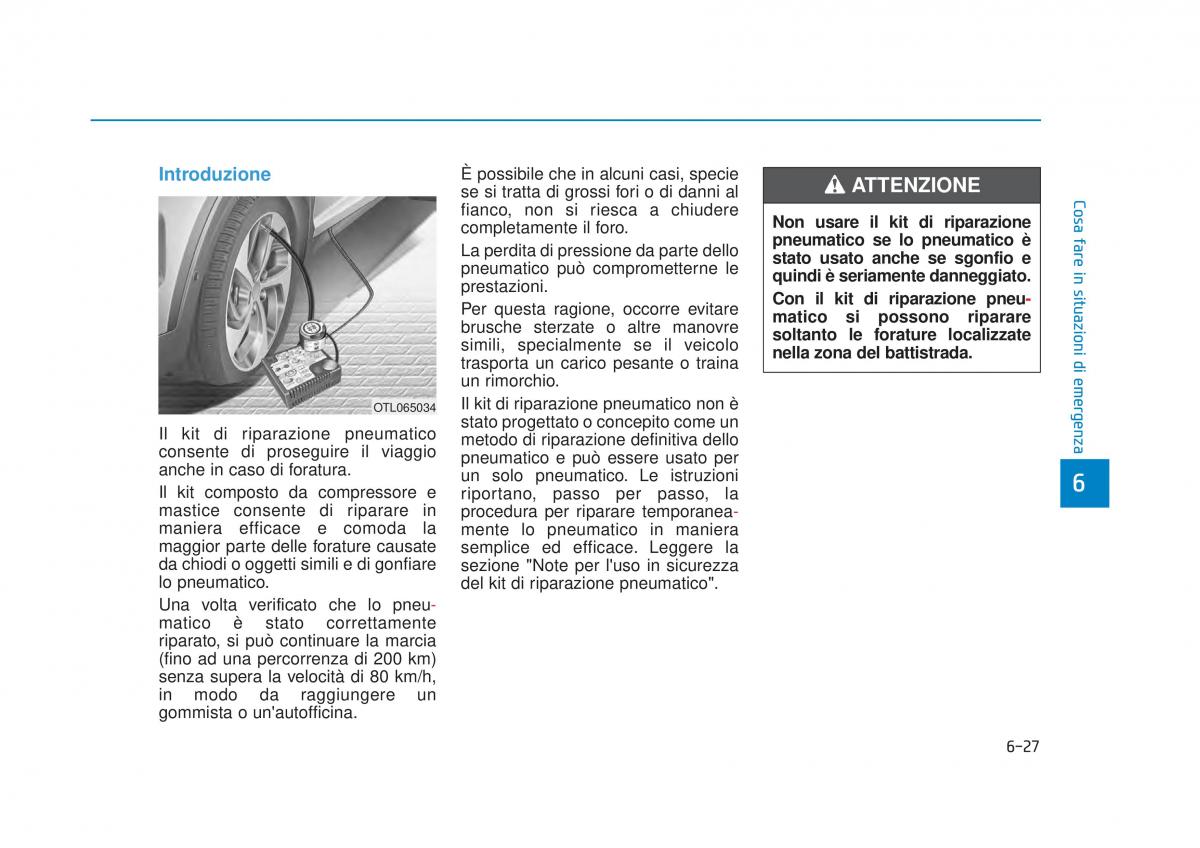 Introduzione

OTL065034

Il kit di riparazione pneumatico consente di proseguire il viaggio anche in caso di foratura.

Il kit composto da compressore e mastice consente di riparare in maniera efficace e comoda la maggior parte delle forature causate da chiodi o oggetti simili e di gonfiare lo pneumatico.

Una volta verificato che lo pneumatico è stato correttamente riparato, si può continuare la marcia (fino ad una percorrenza di 200 km) senza supera la velocità di 80 km/h, in modo da raggiungere un gommista o un'autofficina.

È possibile che in alcuni casi, specie se si tratta di grossi fori o di danni al fianco, non si riesca a chiudere completamente il foro.

La perdita di pressione da parte dello pneumatico può comprometterne le prestazioni.

Per questa ragione, occorre evitare brusche sterzate o altre manovre simili, specialmente se il veicolo trasporta un carico pesante o traina un rimorchio.

Il kit di riparazione pneumatico non è stato progettato o concepito come un metodo di riparazione definitiva dello pneumatico e può essere usato per un solo pneumatico. Le istruzioni riportano, passo per passo, la procedura per riparare temporaneamente lo pneumatico in maniera semplice ed efficace. Leggere la sezione "Note per l'uso in sicurezza del kit di riparazione pneumatico".

ATTENZIONE

Non usare il kit di riparazione pneumatico se lo pneumatico è stato usato anche se sgonfio e quindi è seriamente danneggiato.

Con il kit di riparazione pneumatico si possono riparare soltanto le forature localizzate nella zona del battistrada.

Cosa fare in situazioni di emergenza

6

6-27